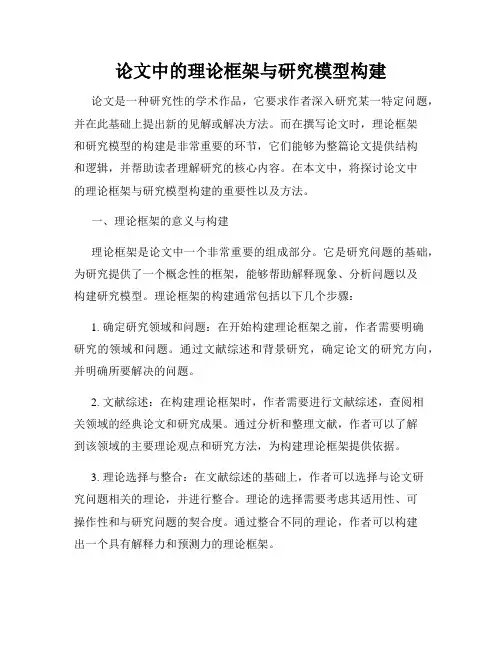 论文中的理论框架与研究模型构建

论文是一种研究性的学术作品，它要求作者深入研究某一特定问题，并在此基础上提出新的见解或解决方法。而在撰写论文时，理论框架和研究模型的构建是非常重要的环节，它们能够为整篇论文提供结构和逻辑，并帮助读者理解研究的核心内容。在本文中，将探讨论文中的理论框架与研究模型构建的重要性以及方法。

一、理论框架的意义与构建

理论框架是论文中一个非常重要的组成部分。它是研究问题的基础，为研究提供了一个概念性的框架，能够帮助解释现象、分析问题以及构建研究模型。理论框架的构建通常包括以下几个步骤：

1. 确定研究领域和问题：在开始构建理论框架之前，作者需要明确研究的领域和问题。通过文献综述和背景研究，确定论文的研究方向，并明确所要解决的问题。

2. 文献综述：在构建理论框架时，作者需要进行文献综述，查阅相关领域的经典论文和研究成果。通过分析和整理文献，作者可以了解到该领域的主要理论观点和研究方法，为构建理论框架提供依据。

3. 理论选择与整合：在文献综述的基础上，作者可以选择与论文研究问题相关的理论，并进行整合。理论的选择需要考虑其适用性、可操作性和与研究问题的契合度。通过整合不同的理论，作者可以构建出一个具有解释力和预测力的理论框架。